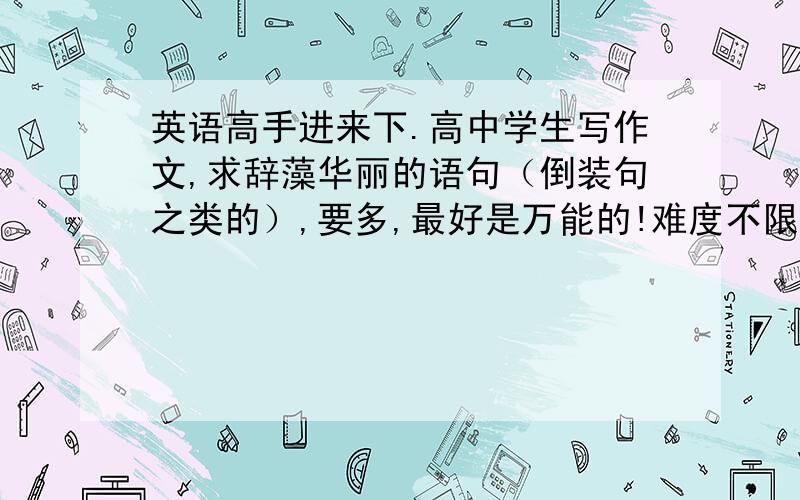 英语高手进来下.高中学生写作文,求辞藻华丽的语句（倒装句之类的）,要多,最好是万能的!难度不限

STATIONERY